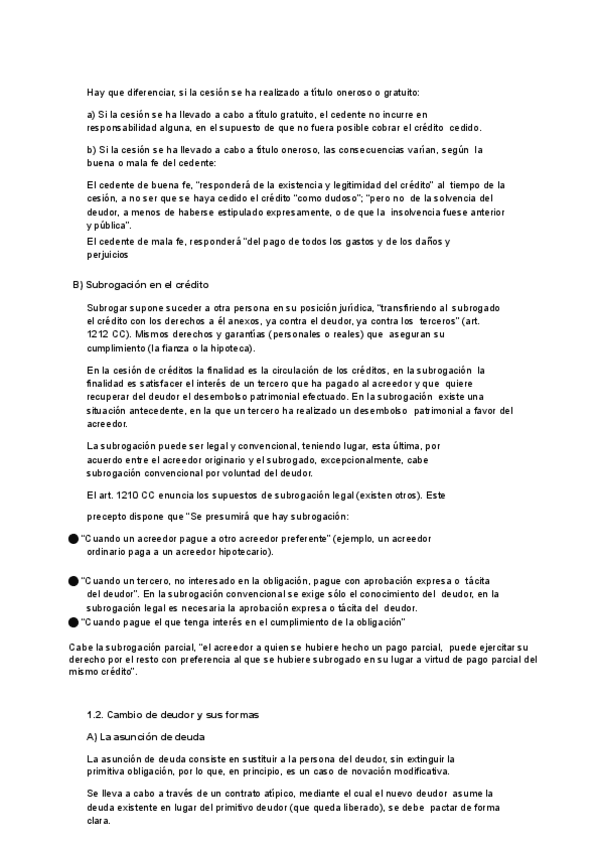 Hay que diferenciar, si la cesión se ha realizado a título oneroso o gratuito:

a) Si la cesión se ha llevado a cabo a título gratuito, el cedente no incurre en responsabilidad alguna, en el supuesto de que no fuera posible cobrar el crédito cedido.

b) Si la cesión se ha llevado a cabo a título oneroso, las consecuencias varían, según la buena o mala fe del cedente:

El cedente de buena fe, "responderá de la existencia y legitimidad del crédito" al tiempo de la cesión, a no ser que se haya cedido el crédito "como dudoso"; "pero no de la solvencia del deudor, a menos de haberse estipulado expresamente, o de que la insolvencia fuese anterior y pública".
El cedente de mala fe, responderá "del pago de todos los gastos y de los daños y perjuicios

B) Subrogación en el crédito

Subrogar supone suceder a otra persona en su posición jurídica, "transfiriendo al subrogado el crédito con los derechos a él anexos, ya contra el deudor, ya contra los terceros" (art. 1212 CC). Mismos derechos y garantías (personales o reales) que aseguran su cumplimiento (la fianza o la hipoteca).

En la cesión de créditos la finalidad es la circulación de los créditos, en la subrogación la finalidad es satisfacer el interés de un tercero que ha pagado al acreedor y que quiere recuperar del deudor el desembolso patrimonial efectuado. En la subrogación existe una situación antecedente, en la que un tercero ha realizado un desembolso patrimonial a favor del acreedor.

La subrogación puede ser legal y convencional, teniendo lugar, esta última, por acuerdo entre el acreedor originario y el subrogado, excepcionalmente, cabe subrogación convencional por voluntad del deudor.

El art. 1210 CC enuncia los supuestos de subrogación legal (existen otros). Este precepto dispone que "Se presumirá que hay subrogación:

● "Cuando un acreedor pague a otro acreedor preferente" (ejemplo, un acreedor ordinario paga a un acreedor hipotecario).

● "Cuando un tercero, no interesado en la obligación, pague con aprobación expresa o tácita del deudor". En la subrogación convencional se exige sólo el conocimiento del deudor, en la subrogación legal es necesaria la aprobación expresa o tácita del deudor.
● "Cuando pague el que tenga interés en el cumplimiento de la obligación"

Cabe la subrogación parcial, "el acreedor a quien se hubiere hecho un pago parcial, puede ejercitar su derecho por el resto con preferencia al que se hubiere subrogado en su lugar a virtud de pago parcial del mismo crédito".

1.2. Cambio de deudor y sus formas

A) La asunción de deuda

La asunción de deuda consiste en sustituir a la persona del deudor, sin extinguir la primitiva obligación, por lo que, en principio, es un caso de novación modificativa.

Se lleva a cabo a través de un contrato atípico, mediante el cual el nuevo deudor asume la deuda existente en lugar del primitivo deudor (que queda liberado), se debe pactar de forma clara.